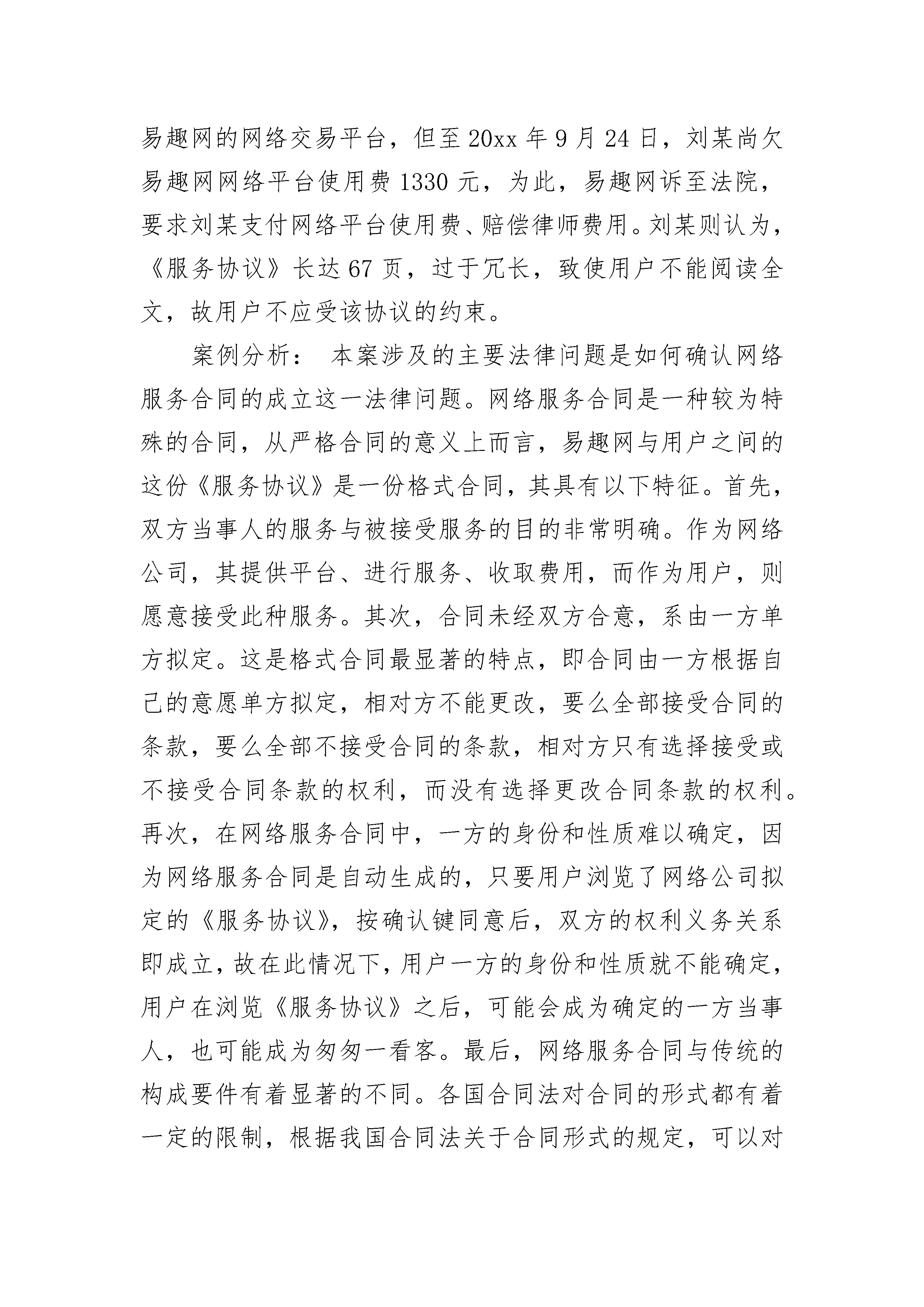 易趣网的网络交易平台，但至20xx年9月24日，刘某尚欠易趣网网络平台使用费1330元，为此，易趣网诉至法院，要求刘某支付网络平台使用费、赔偿律师费用。刘某则认为，《服务协议》长达67页，过于冗长，致使用户不能阅读全文，故用户不应受该协议的约束。

案例分析： 本案涉及的主要法律问题是如何确认网络服务合同的成立这一法律问题。网络服务合同是一种较为特殊的合同，从严格合同的意义上而言，易趣网与用户之间的这份《服务协议》是一份格式合同，其具有以下特征。首先，双方当事人的服务与被接受服务的目的非常明确。作为网络公司，其提供平台、进行服务、收取费用，而作为用户，则愿意接受此种服务。其次，合同未经双方合意，系由一方单方拟定。这是格式合同最显著的特点，即合同由一方根据自己的意愿单方拟定，相对方不能更改，要么全部接受合同的条款，要么全部不接受合同的条款，相对方只有选择接受或不接受合同条款的权利，而没有选择更改合同条款的权利。再次，在网络服务合同中，一方的身份和性质难以确定，因为网络服务合同是自动生成的，只要用户浏览了网络公司拟定的《服务协议》，按确认键同意后，双方的权利义务关系即成立，故在此情况下，用户一方的身份和性质就不能确定，用户在浏览《服务协议》之后，可能会成为确定的一方当事人，也可能成为匆匆一看客。最后，网络服务合同与传统的构成要件有着显著的不同。各国合同法对合同的形式都有着一定的限制，根据我国合同法关于合同形式的规定，可以对